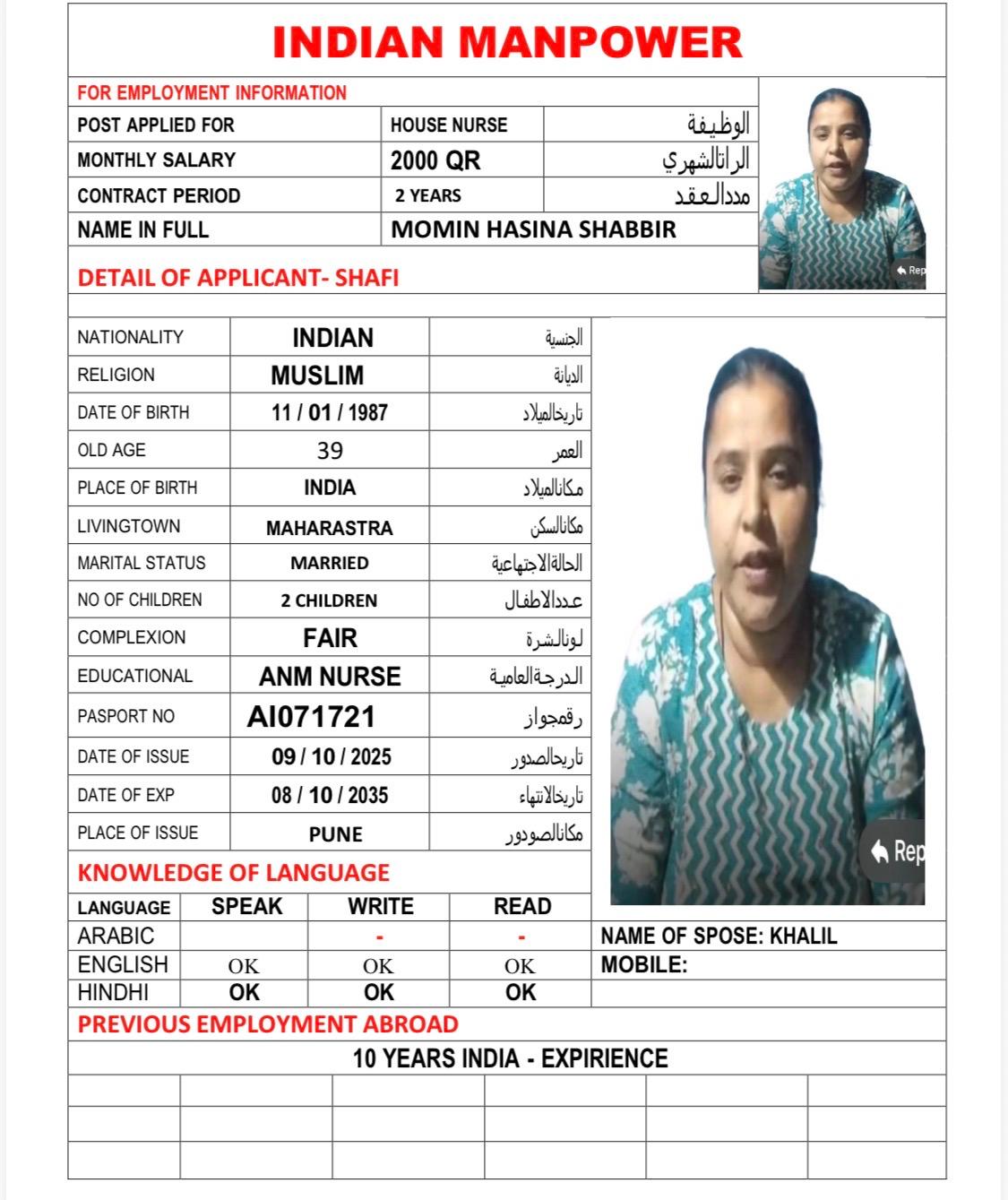 INDIAN MANPOWER

FOR EMPLOYMENT INFORMATION

| POST APPLIED FOR | HOUSE NURSE | الوظيفة |
|---|---|---|
| MONTHLY SALARY | 2000 QR | الراتالشهري |
| CONTRACT PERIOD | 2 YEARS | مددالعقد |
| NAME IN FULL | MOMIN HASINA SHABBIR | |

Rep

DETAIL OF APPLICANT- SHAFI

| NATIONALITY | INDIAN | الجنسية |
|---|---|---|
| RELIGION | MUSLIM | الديانة |
| DATE OF BIRTH | 11 / 01 / 1987 | تاريخالميلاد |
| OLD AGE | 39 | العمر |
| PLACE OF BIRTH | INDIA | مكانالميلاد |
| LIVINGTOWN | MAHARASTRA | مكانالسكن |
| MARITAL STATUS | MARRIED | الحالةالاجتهاعية |
| NO OF CHILDREN | 2 CHILDREN | عددالاطفال |
| COMPLEXION | FAIR | لونالشرة |
| EDUCATIONAL | ANM NURSE | الدرجةالعامية |
| PASPORT NO | AI071721 | رقمجواز |
| DATE OF ISSUE | 09 / 10 / 2025 | تاريخالصدور |
| DATE OF EXP | 08 / 10 / 2035 | تاريخالانتهاء |
| PLACE OF ISSUE | PUNE | مكانالصودور |

Rep

KNOWLEDGE OF LANGUAGE

| LANGUAGE | SPEAK | WRITE | READ |
|---|---|---|---|
| ARABIC | | - | - |
| ENGLISH | OK | OK | OK |
| HINDHI | OK | OK | OK |

NAME OF SPOSE: KHALIL
MOBILE:

PREVIOUS EMPLOYMENT ABROAD

10 YEARS INDIA - EXPIRIENCE